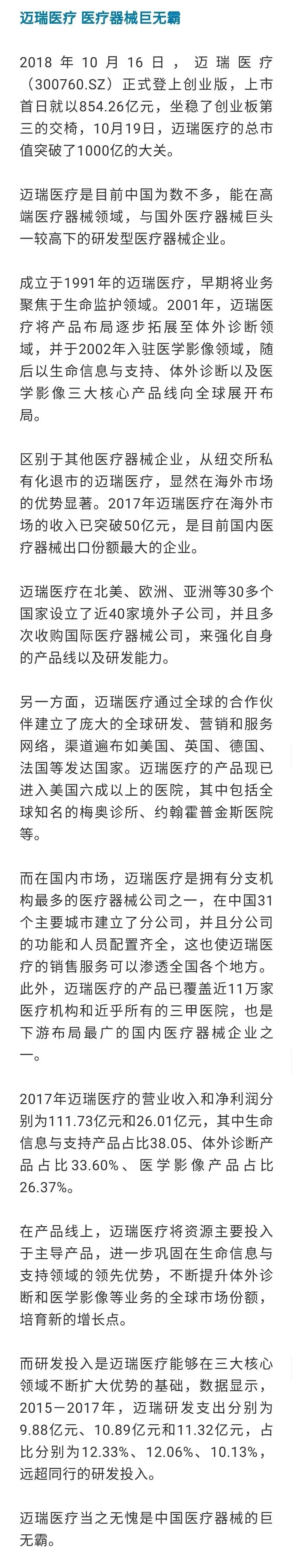 迈瑞医疗 医疗器械巨无霸

2018年10月16日，迈瑞医疗（300760.SZ）正式登上创业版，上市首日就以854.26亿元，坐稳了创业板第三的交椅，10月19日，迈瑞医疗的总市值突破了1000亿的大关。

迈瑞医疗是目前中国为数不多，能在高端医疗器械领域，与国外医疗器械巨头一较高下的研发型医疗器械企业。

成立于1991年的迈瑞医疗，早期将业务聚焦于生命监护领域。2001年，迈瑞医疗将产品布局逐步拓展至体外诊断领域，并于2002年入驻医学影像领域，随后以生命信息与支持、体外诊断以及医学影像三大核心产品线向全球展开布局。

区别于其他医疗器械企业，从纽交所私有化退市的迈瑞医疗，显然在海外市场的优势显著。2017年迈瑞医疗在海外市场的收入已突破50亿元，是目前国内医疗器械出口份额最大的企业。

迈瑞医疗在北美、欧洲、亚洲等30多个国家设立了近40家境外子公司，并且多次收购国际医疗器械公司，来强化自身的产品线以及研发能力。

另一方面，迈瑞医疗通过全球的合作伙伴建立了庞大的全球研发、营销和服务网络，渠道遍布如美国、英国、德国、法国等发达国家。迈瑞医疗的产品现已进入美国六成以上的医院，其中包括全球知名的梅奥诊所、约翰霍普金斯医院等。

而在国内市场，迈瑞医疗是拥有分支机构最多的医疗器械公司之一，在中国31个主要城市建立了分公司，并且分公司的功能和人员配置齐全，这也使迈瑞医疗的销售服务可以渗透全国各个地方。此外，迈瑞医疗的产品已覆盖近11万家医疗机构和近乎所有的三甲医院，也是下游布局最广的国内医疗器械企业之一。

2017年迈瑞医疗的营业收入和净利润分别为111.73亿元和26.01亿元，其中生命信息与支持产品占比38.05、体外诊断产品占比33.60%、医学影像产品占比26.37%。

在产品线上，迈瑞医疗将资源主要投入于主导产品，进一步巩固在生命信息与支持领域的领先优势，不断提升体外诊断和医学影像等业务的全球市场份额，培育新的增长点。

而研发投入是迈瑞医疗能够在三大核心领域不断扩大优势的基础，数据显示，2015－2017年，迈瑞研发支出分别为9.88亿元、10.89亿元和11.32亿元，占比分别为12.33%、12.06%、10.13%，远超同行的研发投入。

迈瑞医疗当之无愧是中国医疗器械的巨无霸。